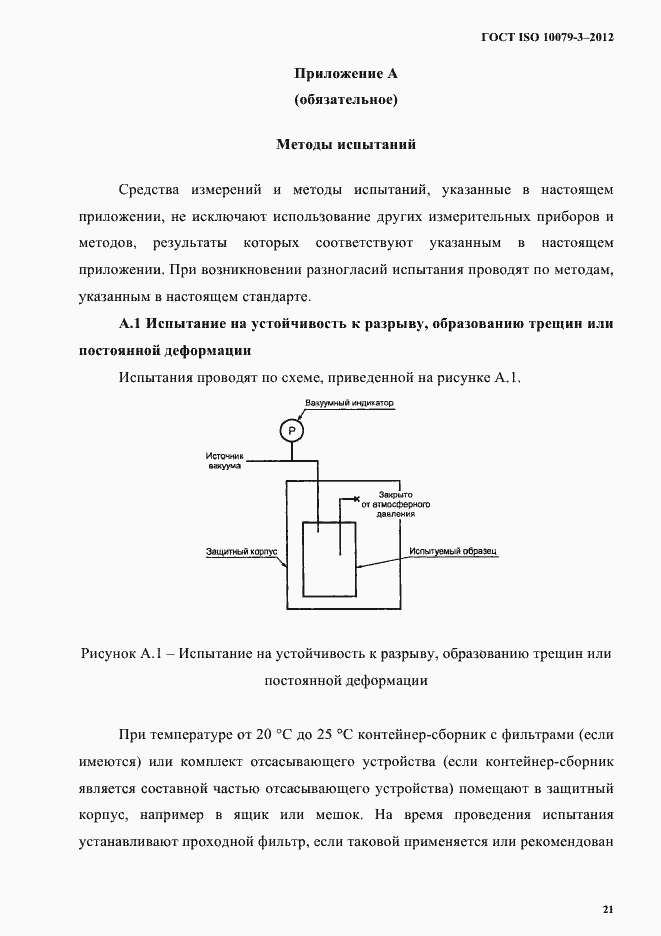 ГОСТ ISO 10079-3–2012

Приложение А
(обязательное)

Методы испытаний

Средства измерений и методы испытаний, указанные в настоящем приложении, не исключают использование других измерительных приборов и методов, результаты которых соответствуют указанным в настоящем приложении. При возникновении разногласий испытания проводят по методам, указанным в настоящем стандарте.

А.1 Испытание на устойчивость к разрыву, образованию трещин или постоянной деформации

Испытания проводят по схеме, приведенной на рисунке А.1.

Вакуумный индикатор
P
Источник вакуума
Закрыто от атмосферного давления
Защитный корпус
Испытуемый образец

Рисунок А.1 – Испытание на устойчивость к разрыву, образованию трещин или постоянной деформации

При температуре от 20 °С до 25 °С контейнер-сборник с фильтрами (если имеются) или комплект отсасывающего устройства (если контейнер-сборник является составной частью отсасывающего устройства) помещают в защитный корпус, например в ящик или мешок. На время проведения испытания устанавливают проходной фильтр, если таковой применяется или рекомендован

21